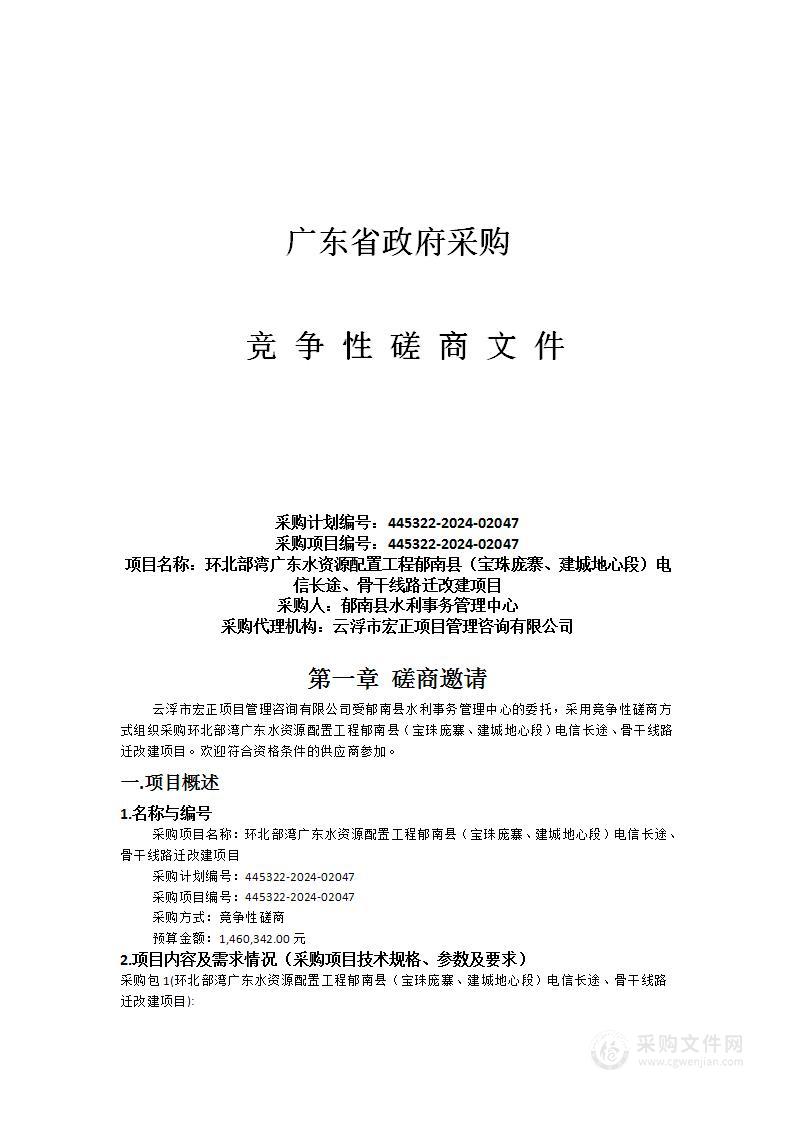 广东省政府采购

竞 争 性 磋 商 文 件

采购计划编号：445322-2024-02047
采购项目编号：445322-2024-02047
项目名称：环北部湾广东水资源配置工程郁南县（宝珠庞寨、建城地心段）电信长途、骨干线路迁改建项目
采购人：郁南县水利事务管理中心
采购代理机构：云浮市宏正项目管理咨询有限公司

第一章 磋商邀请

云浮市宏正项目管理咨询有限公司受郁南县水利事务管理中心的委托，采用竞争性磋商方式组织采购环北部湾广东水资源配置工程郁南县（宝珠庞寨、建城地心段）电信长途、骨干线路迁改建项目。欢迎符合资格条件的供应商参加。

一.项目概述

1.名称与编号

采购项目名称：环北部湾广东水资源配置工程郁南县（宝珠庞寨、建城地心段）电信长途、骨干线路迁改建项目

采购计划编号：445322-2024-02047

采购项目编号：445322-2024-02047

采购方式：竞争性磋商

预算金额：1,460,342.00 元

2.项目内容及需求情况（采购项目技术规格、参数及要求）

采购包 1(环北部湾广东水资源配置工程郁南县（宝珠庞寨、建城地心段）电信长途、骨干线路迁改建项目):

采购文件网
www.cgwenjian.com